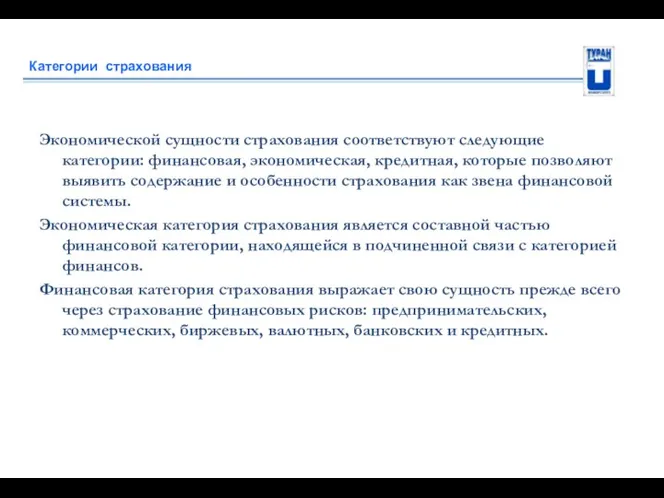 Категории страхования

ТУРАН

Экономической сущности страхования соответствуют следующие категории: финансовая, экономическая, кредитная, которые позволяют выявить содержание и особенности страхования как звена финансовой системы.

Экономическая категория страхования является составной частью финансовой категории, находящейся в подчиненной связи с категорией финансов.

Финансовая категория страхования выражает свою сущность прежде всего через страхование финансовых рисков: предпринимательских, коммерческих, биржевых, валютных, банковских и кредитных.